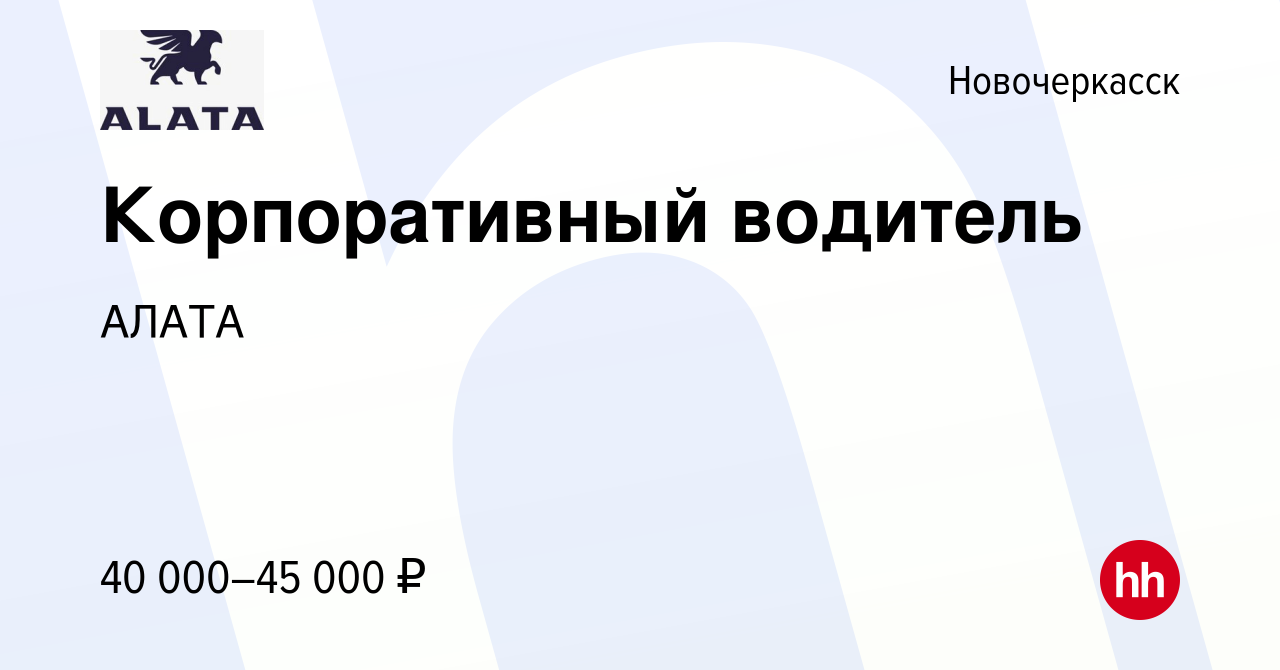 ALATA

Новочеркасск

Корпоративный водитель

АЛАТА

40 000–45 000 ₽

hh